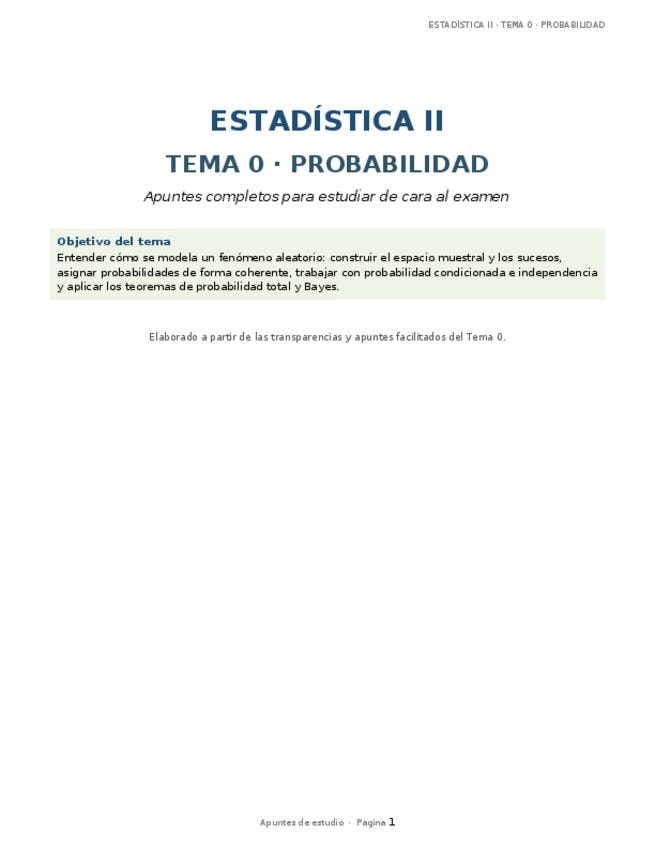 ESTADÍSTICA II · TEMA 0 · PROBABILIDAD

ESTADÍSTICA II

TEMA 0 · PROBABILIDAD

Apuntes completos para estudiar de cara al examen

Objetivo del tema

Entender cómo se modela un fenómeno aleatorio: construir el espacio muestral y los sucesos, asignar probabilidades de forma coherente, trabajar con probabilidad condicionada e independencia y aplicar los teoremas de probabilidad total y Bayes.

Elaborado a partir de las transparencias y apuntes facilitados del Tema 0.

Apuntes de estudio · Página 1